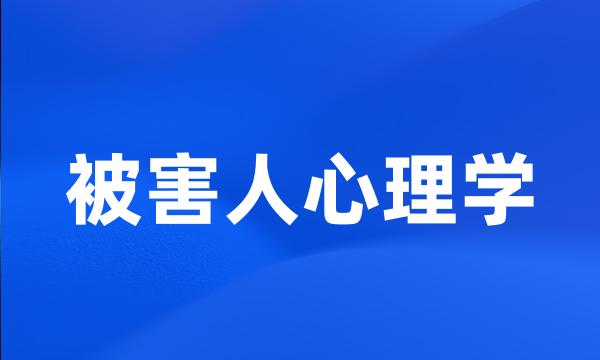 被害人心理学